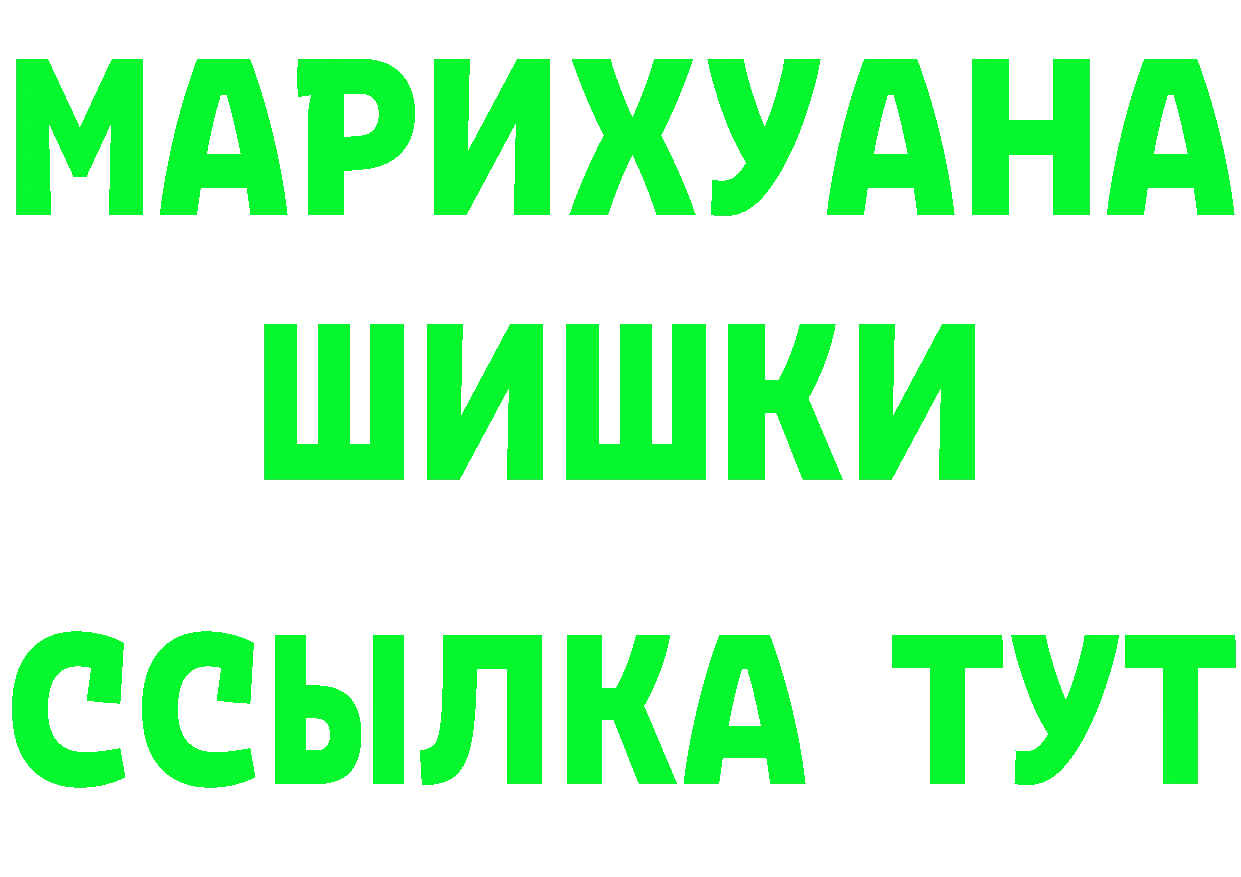 МАРИХУАНА
ШИШКИ
ССЫЛКА ТУТ